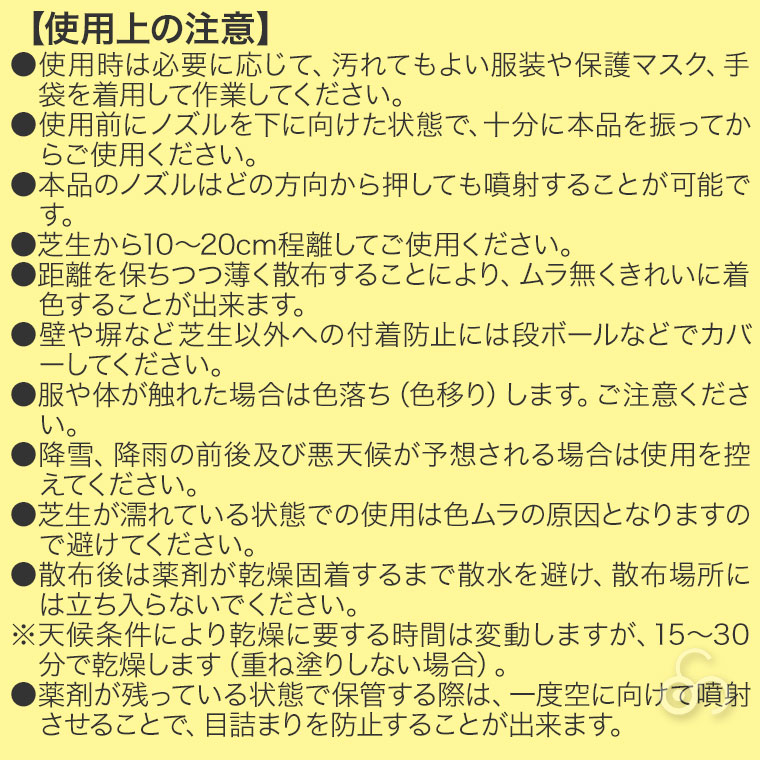 【使用上の注意】
●使用時は必要に応じて、汚れてもよい服装や保護マスク、手袋を着用して作業してください。
●使用前にノズルを下に向けた状態で、十分に本品を振ってからご使用ください。
●本品のノズルはどの方向から押しても噴射することが可能です。
●芝生から10～20cm程離してご使用ください。
●距離を保ちつつ薄く散布することにより、ムラ無くきれいに着色することが出来ます。
●壁や塀など芝生以外への付着防止には段ボールなどでカバーしてください。
●服や体が触れた場合は色落ち（色移り）します。ご注意ください。
●降雪、降雨の前後及び悪天候が予想される場合は使用を控えてください。
●芝生が濡れている状態での使用は色ムラの原因となりますので避けてください。
●散布後は薬剤が乾燥固着するまで散水を避け、散布場所には立ち入らないでください。
※天候条件により乾燥に要する時間は変動しますが、15～30分で乾燥します（重ね塗りしない場合）。
●薬剤が残っている状態で保管する際は、一度空に向けて噴射させることで、目詰まりを防止することが出来ます。